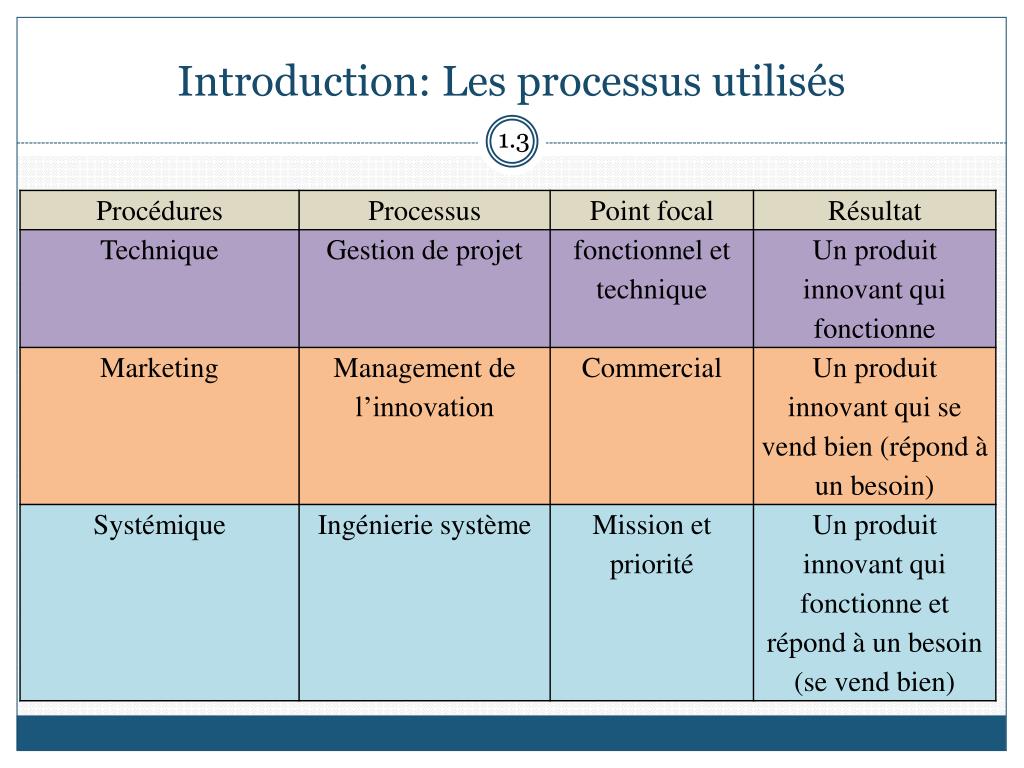 Introduction: Les processus utilisés

1.3

| Procédures | Processus | Point focal | Résultat |
|---|---|---|---|
| Technique | Gestion de projet | fonctionnel et technique | Un produit innovant qui fonctionne |
| Marketing | Management de l’innovation | Commercial | Un produit innovant qui se vend bien (répond à un besoin) |
| Systémique | Ingénierie système | Mission et priorité | Un produit innovant qui fonctionne et répond à un besoin (se vend bien) |